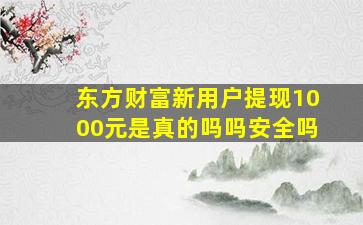 东方财富新用户提现1000元是真的吗吗安全吗